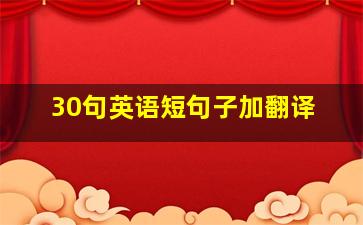 30句英语短句子加翻译